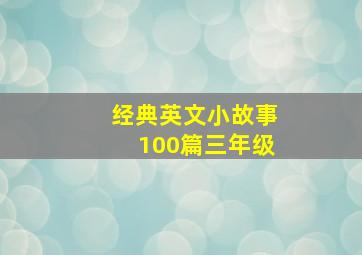 经典英文小故事
100篇三年级